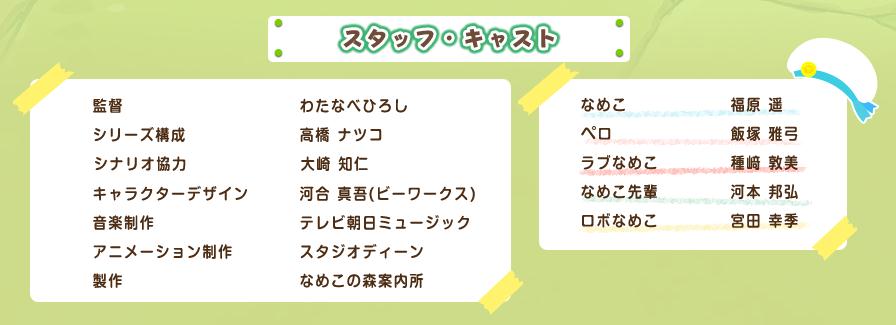 スタッフ・キャスト

| | |
|---|---|
| 監督 | わたなべひろし |
| シリーズ構成 | 高橋 ナツコ |
| シナリオ協力 | 大崎 知仁 |
| キャラクターデザイン | 河合 真吾(ビーワークス) |
| 音楽制作 | テレビ朝日ミュージック |
| アニメーション制作 | スタジオディーン |
| 製作 | なめこの森案内所 |

| | |
|---|---|
| なめこ | 福原 遥 |
| ペロ | 飯塚 雅弓 |
| ラブなめこ | 種﨑 敦美 |
| なめこ先輩 | 河本 邦弘 |
| ロボなめこ | 宮田 幸季 |